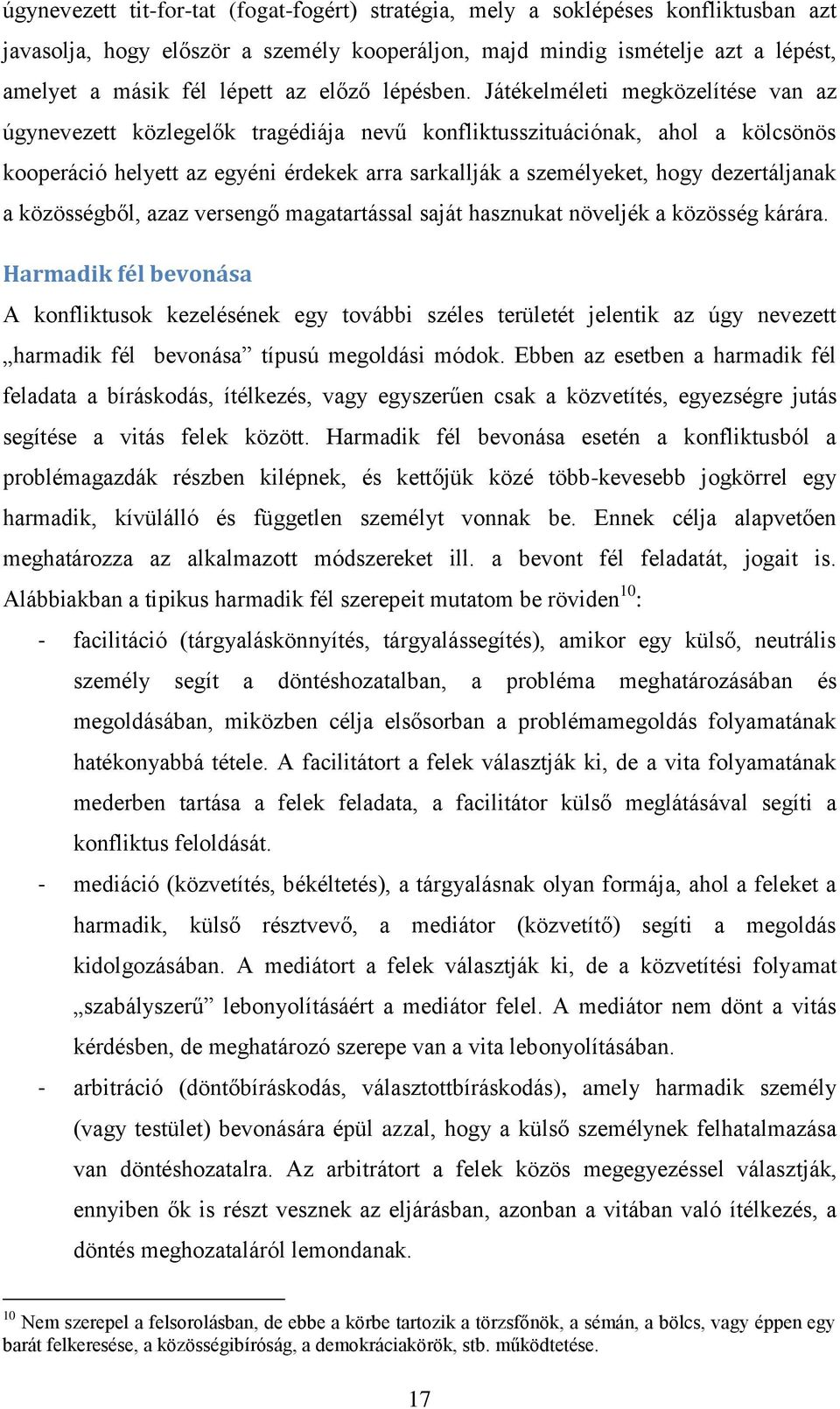 úgynevezett tit-for-tat (fogat-fogért) stratégia, mely a soklépéses konfliktusban azt javasolja, hogy először a személy kooperáljon, majd mindig ismételje azt a lépést, amelyet a másik fél lépett az előző lépésben. Játékelméleti megközelítése van az úgynevezett közlegelők tragédiája nevű konfliktusszituációnak, ahol a kölcsönös kooperáció helyett az egyéni érdekek arra sarkallják a személyeket, hogy dezertáljanak a közösségből, azaz versengő magatartással saját hasznukat növeljék a közösség kárára.

Harmadik fél bevonása

A konfliktusok kezelésének egy további széles területét jelentik az úgy nevezett „harmadik fél bevonása” típusú megoldási módok. Ebben az esetben a harmadik fél feladata a bíráskodás, ítélkezés, vagy egyszerűen csak a közvetítés, egyezségre jutás segítése a vitás felek között. Harmadik fél bevonása esetén a konfliktusból a problémagazdák részben kilépnek, és kettőjük közé több-kevesebb jogkörrel egy harmadik, kívülálló és független személyt vonnak be. Ennek célja alapvetően meghatározza az alkalmazott módszereket ill. a bevont fél feladatát, jogait is. Alábbiakban a tipikus harmadik fél szerepeit mutatom be röviden$^{10}$:

- facilitáció (tárgyaláskönnyítés, tárgyalássegítés), amikor egy külső, neutrális személy segít a döntéshozatalban, a probléma meghatározásában és megoldásában, miközben célja elsősorban a problémamegoldás folyamatának hatékonyabbá tétele. A facilitátort a felek választják ki, de a vita folyamatának mederben tartása a felek feladata, a facilitátor külső meglátásával segíti a konfliktus feloldását.

- mediáció (közvetítés, békéltetés), a tárgyalásnak olyan formája, ahol a feleket a harmadik, külső résztvevő, a mediátor (közvetítő) segíti a megoldás kidolgozásában. A mediátort a felek választják ki, de a közvetítési folyamat „szabályszerű” lebonyolításáért a mediátor felel. A mediátor nem dönt a vitás kérdésben, de meghatározó szerepe van a vita lebonyolításában.

- arbitráció (döntőbíráskodás, választottbíráskodás), amely harmadik személy (vagy testület) bevonására épül azzal, hogy a külső személynek felhatalmazása van döntéshozatalra. Az arbitrátort a felek közös megegyezéssel választják, ennyiben ők is részt vesznek az eljárásban, azonban a vitában való ítélkezés, a döntés meghozataláról lemondanak.

$^{10}$ Nem szerepel a felsorolásban, de ebbe a körbe tartozik a törzsfőnök, a sémán, a bölcs, vagy éppen egy barát felkeresése, a közösségibíróság, a demokráciakörök, stb. működtetése.

17